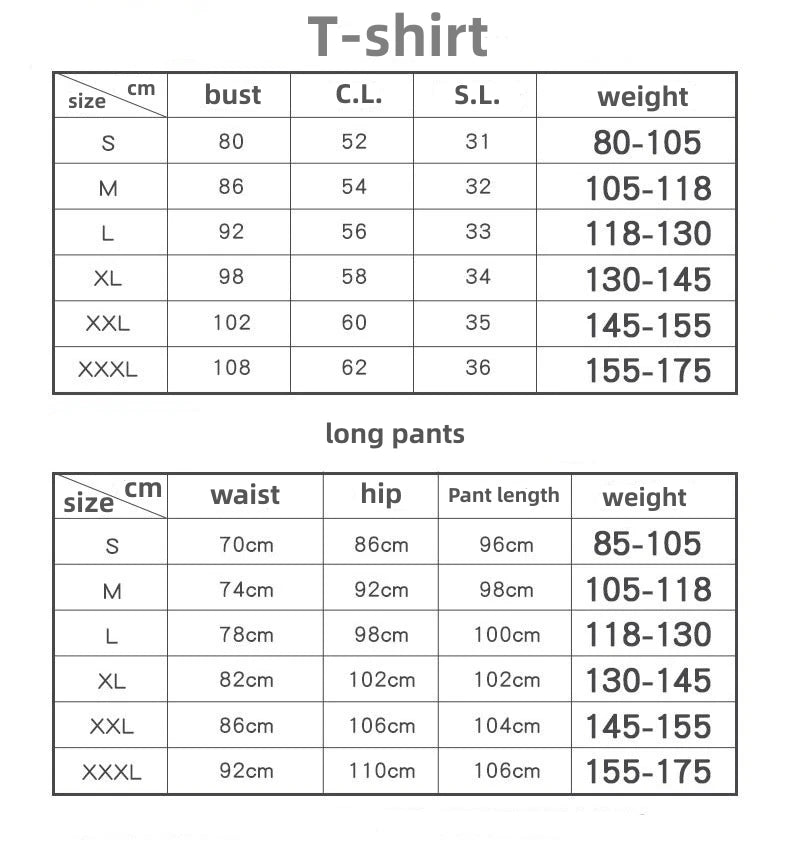 T-shirt

| size cm | bust | C.L. | S.L. | weight |
|---|---|---|---|---|
| S | 80 | 52 | 31 | 80-105 |
| M | 86 | 54 | 32 | 105-118 |
| L | 92 | 56 | 33 | 118-130 |
| XL | 98 | 58 | 34 | 130-145 |
| XXL | 102 | 60 | 35 | 145-155 |
| XXXL | 108 | 62 | 36 | 155-175 |

long pants

| size cm | waist | hip | Pant length | weight |
|---|---|---|---|---|
| S | 70cm | 86cm | 96cm | 85-105 |
| M | 74cm | 92cm | 98cm | 105-118 |
| L | 78cm | 98cm | 100cm | 118-130 |
| XL | 82cm | 102cm | 102cm | 130-145 |
| XXL | 86cm | 106cm | 104cm | 145-155 |
| XXXL | 92cm | 110cm | 106cm | 155-175 |